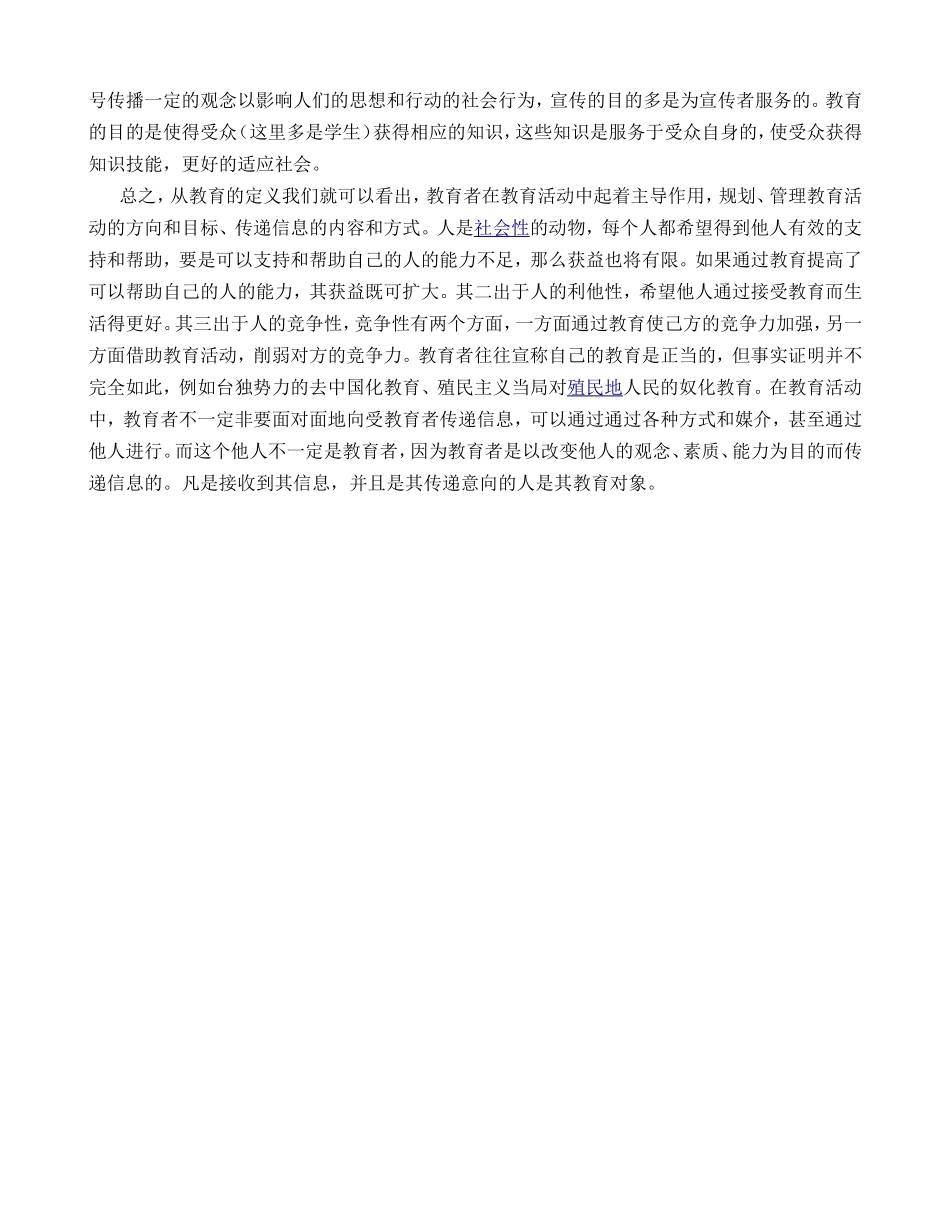 号传播一定的观念以影响人们的思想和行动的社会行为，宣传的目的多是为宣传者服务的。教育的目的是使得受众（这里多是学生）获得相应的知识，这些知识是服务于受众自身的，使受众获得知识技能，更好的适应社会。

总之，从教育的定义我们就可以看出，教育者在教育活动中起着主导作用，规划、管理教育活动的方向和目标、传递信息的内容和方式。人是社会性的动物，每个人都希望得到他人有效的支持和帮助，要是可以支持和帮助自己的人的能力不足，那么获益也将有限。如果通过教育提高了可以帮助自己的人的能力，其获益既可扩大。其二出于人的利他性，希望他人通过接受教育而生活得更好。其三出于人的竞争性，竞争性有两个方面，一方面通过教育使己方的竞争力加强，另一方面借助教育活动，削弱对方的竞争力。教育者往往宣称自己的教育是正当的，但事实证明并不完全如此，例如台独势力的去中国化教育、殖民主义当局对殖民地人民的奴化教育。在教育活动中，教育者不一定非要面对面地向受教育者传递信息，可以通过通过各种方式和媒介，甚至通过他人进行。而这个他人不一定是教育者，因为教育者是以改变他人的观念、素质、能力为目的而传递信息的。凡是接收到其信息，并且是其传递意向的人是其教育对象。